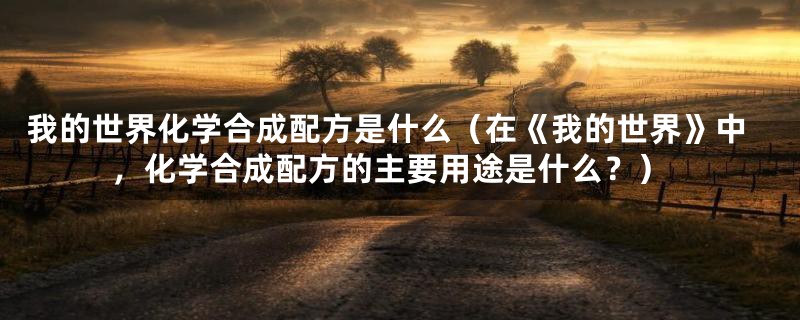 我的世界化学合成配方是什么（在《我的世界》中，化学合成配方的主要用途是什么？）